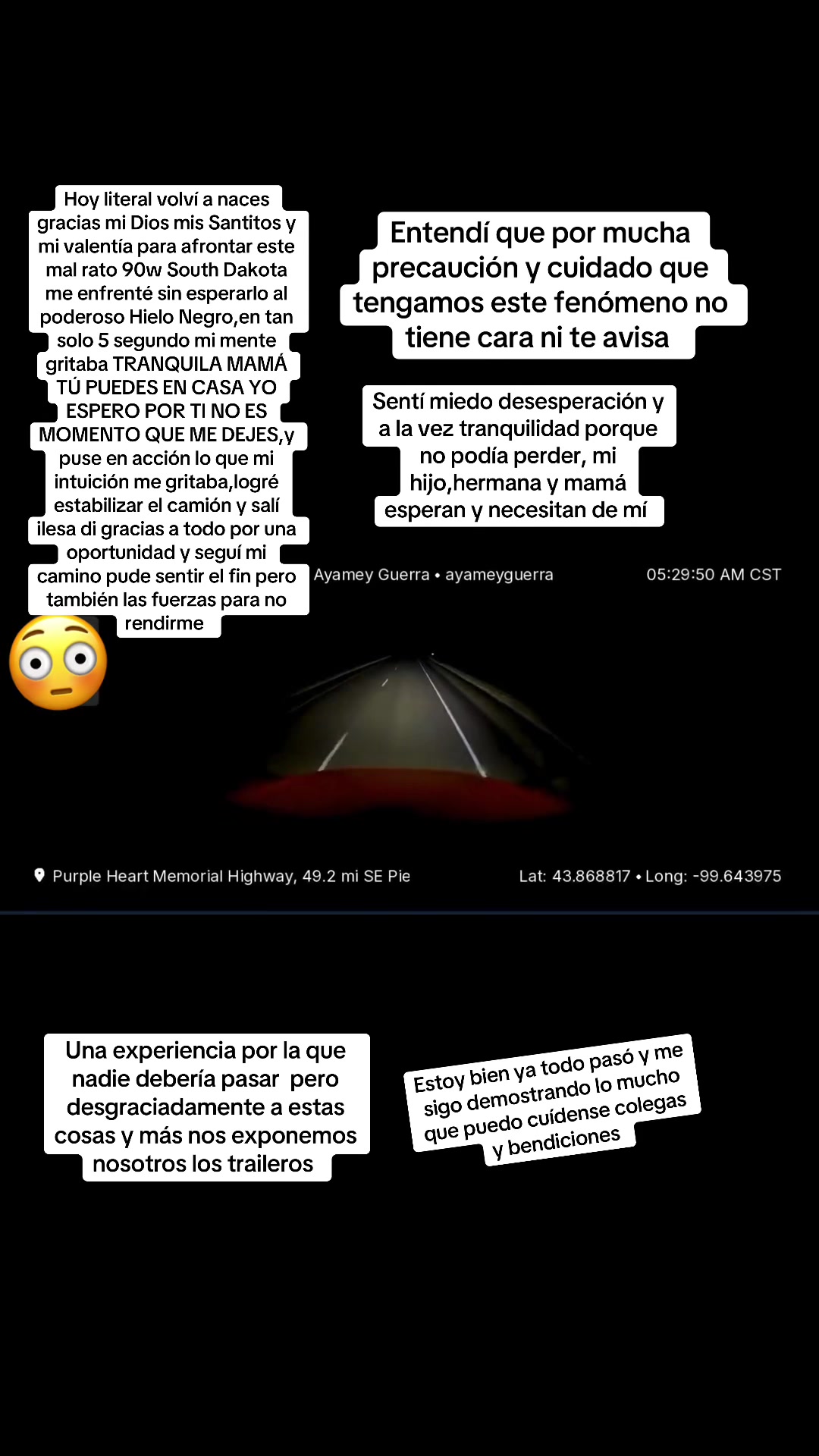 Hoy literal volví a naces gracias mi Dios mis Santitos y mi valentía para afrontar este mal rato 90w South Dakota me enfrenté sin esperarlo al poderoso Hielo Negro,en tan solo 5 segundo mi mente gritaba TRANQUILA MAMÁ TÚ PUEDES EN CASA YO ESPERO POR TI NO ES MOMENTO QUE ME DEJES,y puse en acción lo que mi intuición me gritaba,logré estabilizar el camión y salí ilesa di gracias a todo por una oportunidad y seguí mi camino pude sentir el fin pero también las fuerzas para no rendirme

Entendí que por mucha precaución y cuidado que tengamos este fenómeno no tiene cara ni te avisa

Sentí miedo desesperación y a la vez tranquilidad porque no podía perder, mi hijo,hermana y mamá esperan y necesitan de mí

Ayamey Guerra • ayameyguerra

05:29:50 AM CST

Purple Heart Memorial Highway, 49.2 mi SE Pie

Lat: 43.868817 • Long: -99.643975

Una experiencia por la que nadie debería pasar pero desgraciadamente a estas cosas y más nos exponemos nosotros los traileros

Estoy bien ya todo pasó y me sigo demostrando lo mucho que puedo cuídense colegas y bendiciones